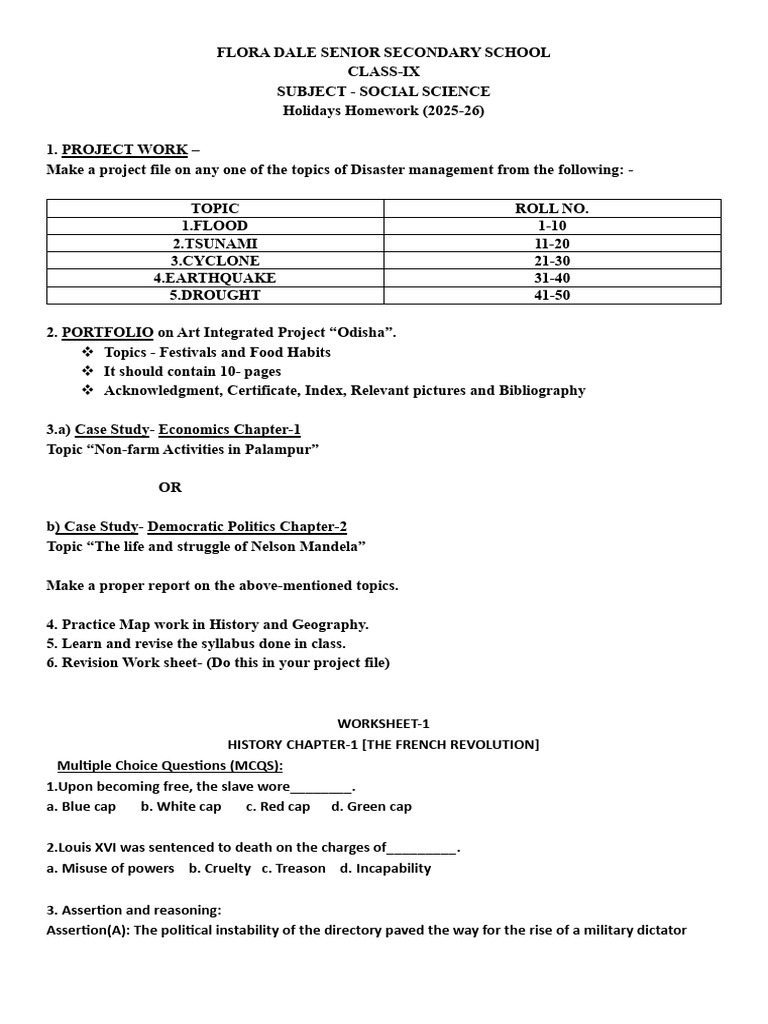 FLORA DALE SENIOR SECONDARY SCHOOL
CLASS-IX
SUBJECT - SOCIAL SCIENCE
Holidays Homework (2025-26)

1. PROJECT WORK –
Make a project file on any one of the topics of Disaster management from the following: -

| TOPIC | ROLL NO. |
|---|---|
| 1.FLOOD | 1-10 |
| 2.TSUNAMI | 11-20 |
| 3.CYCLONE | 21-30 |
| 4.EARTHQUAKE | 31-40 |
| 5.DROUGHT | 41-50 |

2. PORTFOLIO on Art Integrated Project “Odisha”.
❖ Topics - Festivals and Food Habits
❖ It should contain 10- pages
❖ Acknowledgment, Certificate, Index, Relevant pictures and Bibliography

3.a) Case Study- Economics Chapter-1
Topic “Non-farm Activities in Palampur”

OR

b) Case Study- Democratic Politics Chapter-2
Topic “The life and struggle of Nelson Mandela”

Make a proper report on the above-mentioned topics.

4. Practice Map work in History and Geography.
5. Learn and revise the syllabus done in class.
6. Revision Work sheet- (Do this in your project file)

WORKSHEET-1
HISTORY CHAPTER-1 [THE FRENCH REVOLUTION]
Multiple Choice Questions (MCQS):
1.Upon becoming free, the slave wore_________.
a. Blue cap b. White cap c. Red cap d. Green cap

2.Louis XVI was sentenced to death on the charges of__________.
a. Misuse of powers b. Cruelty c. Treason d. Incapability

3. Assertion and reasoning:
Assertion(A): The political instability of the directory paved the way for the rise of a military dictator